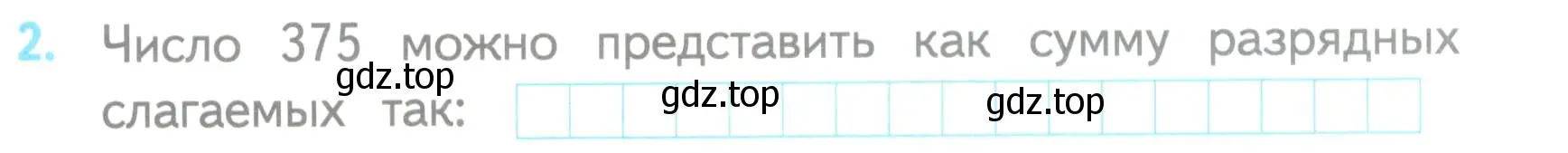 2. Число 375 можно представить как сумму разрядных слагаемых так:

gdz.top gdz.top gdz.top